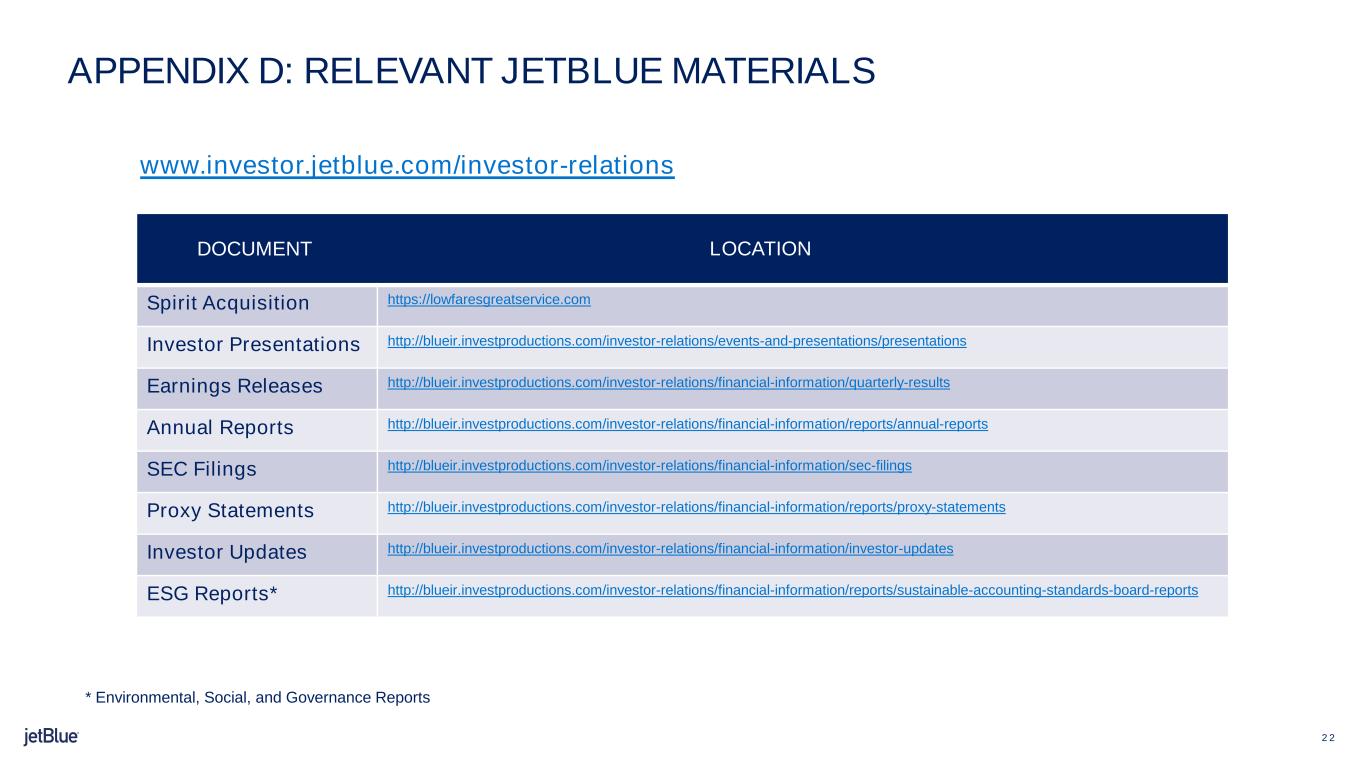 APPENDIX D: RELEVANT JETBLUE MATERIALS

www.investor.jetblue.com/investor-relations

| DOCUMENT | LOCATION |
|---|---|
| Spirit Acquisition | https://lowfaresgreatservice.com |
| Investor Presentations | http://blueir.investproductions.com/investor-relations/events-and-presentations/presentations |
| Earnings Releases | http://blueir.investproductions.com/investor-relations/financial-information/quarterly-results |
| Annual Reports | http://blueir.investproductions.com/investor-relations/financial-information/reports/annual-reports |
| SEC Filings | http://blueir.investproductions.com/investor-relations/financial-information/sec-filings |
| Proxy Statements | http://blueir.investproductions.com/investor-relations/financial-information/reports/proxy-statements |
| Investor Updates | http://blueir.investproductions.com/investor-relations/financial-information/investor-updates |
| ESG Reports* | http://blueir.investproductions.com/investor-relations/financial-information/reports/sustainable-accounting-standards-board-reports |

* Environmental, Social, and Governance Reports

jetBlue

22